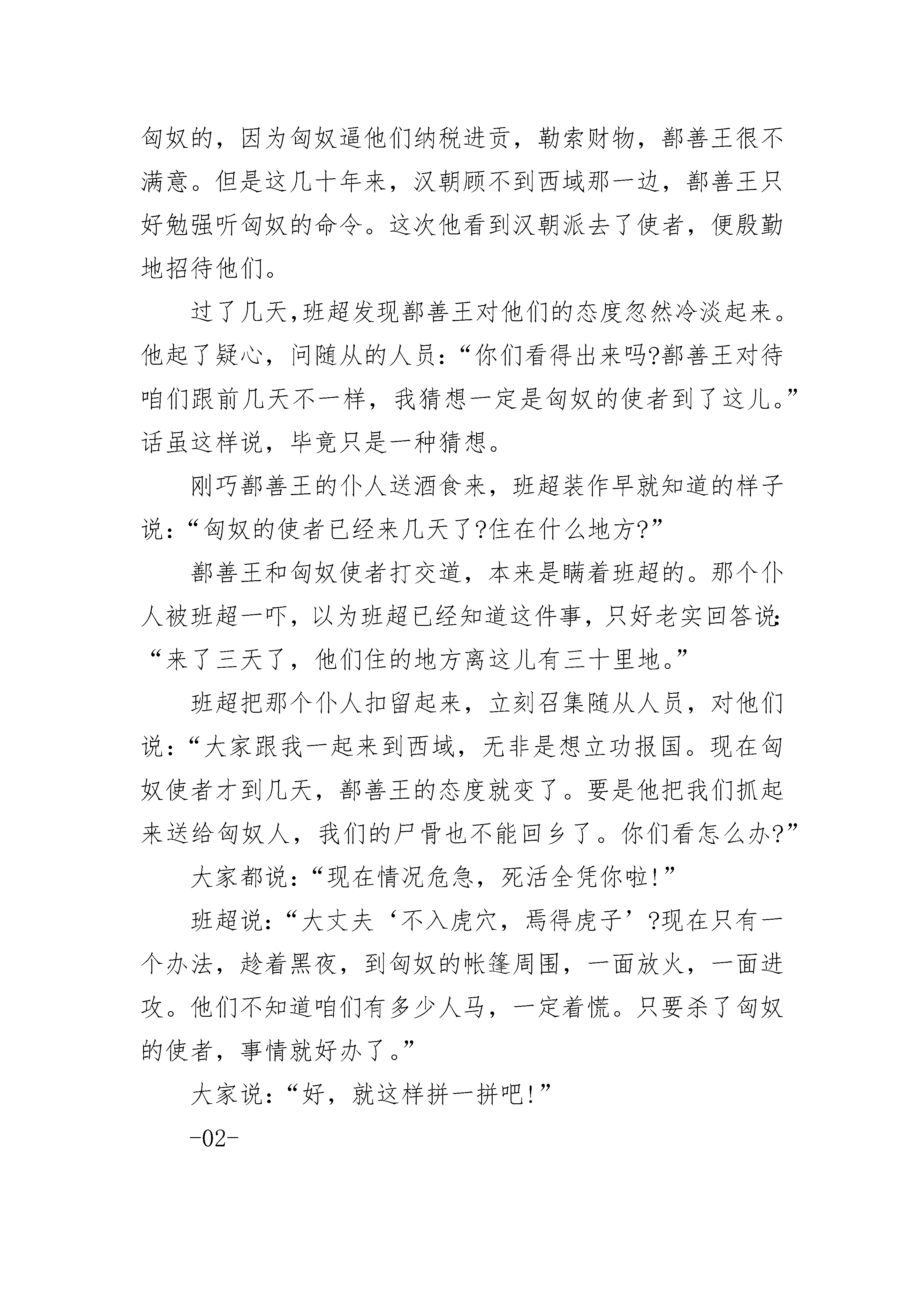 匈奴的，因为匈奴逼他们纳税进贡，勒索财物，鄯善王很不满意。但是这几十年来，汉朝顾不到西域那一边，鄯善王只好勉强听匈奴的命令。这次他看到汉朝派去了使者，便殷勤地招待他们。

过了几天,班超发现鄯善王对他们的态度忽然冷淡起来。他起了疑心，问随从的人员：“你们看得出来吗?鄯善王对待咱们跟前几天不一样，我猜想一定是匈奴的使者到了这儿。”话虽这样说，毕竟只是一种猜想。

刚巧鄯善王的仆人送酒食来，班超装作早就知道的样子说：“匈奴的使者已经来几天了?住在什么地方?”

鄯善王和匈奴使者打交道，本来是瞒着班超的。那个仆人被班超一吓，以为班超已经知道这件事，只好老实回答说：“来了三天了，他们住的地方离这儿有三十里地。”

班超把那个仆人扣留起来，立刻召集随从人员，对他们说：“大家跟我一起来到西域，无非是想立功报国。现在匈奴使者才到几天，鄯善王的态度就变了。要是他把我们抓起来送给匈奴人，我们的尸骨也不能回乡了。你们看怎么办?”

大家都说：“现在情况危急，死活全凭你啦!”

班超说：“大丈夫‘不入虎穴，焉得虎子’?现在只有一个办法，趁着黑夜，到匈奴的帐篷周围，一面放火，一面进攻。他们不知道咱们有多少人马，一定着慌。只要杀了匈奴的使者，事情就好办了。”

大家说：“好，就这样拼一拼吧!”

-02-